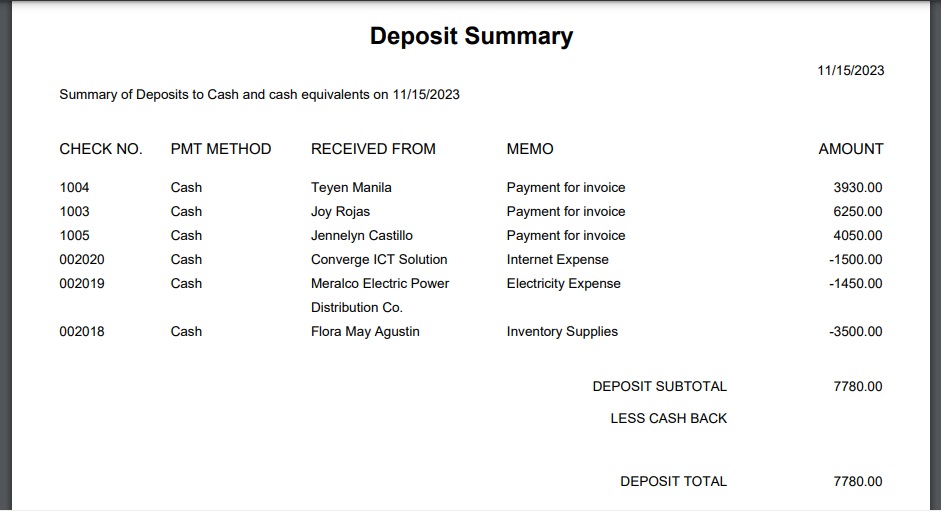 Deposit Summary

11/15/2023

Summary of Deposits to Cash and cash equivalents on 11/15/2023

| CHECK NO. | PMT METHOD | RECEIVED FROM | MEMO | AMOUNT |
|---|---|---|---|---|
| 1004 | Cash | Teyen Manila | Payment for invoice | 3930.00 |
| 1003 | Cash | Joy Rojas | Payment for invoice | 6250.00 |
| 1005 | Cash | Jennelyn Castillo | Payment for invoice | 4050.00 |
| 002020 | Cash | Converge ICT Solution | Internet Expense | -1500.00 |
| 002019 | Cash | Meralco Electric Power Distribution Co. | Electricity Expense | -1450.00 |
| 002018 | Cash | Flora May Agustin | Inventory Supplies | -3500.00 |

DEPOSIT SUBTOTAL 7780.00

LESS CASH BACK

DEPOSIT TOTAL 7780.00